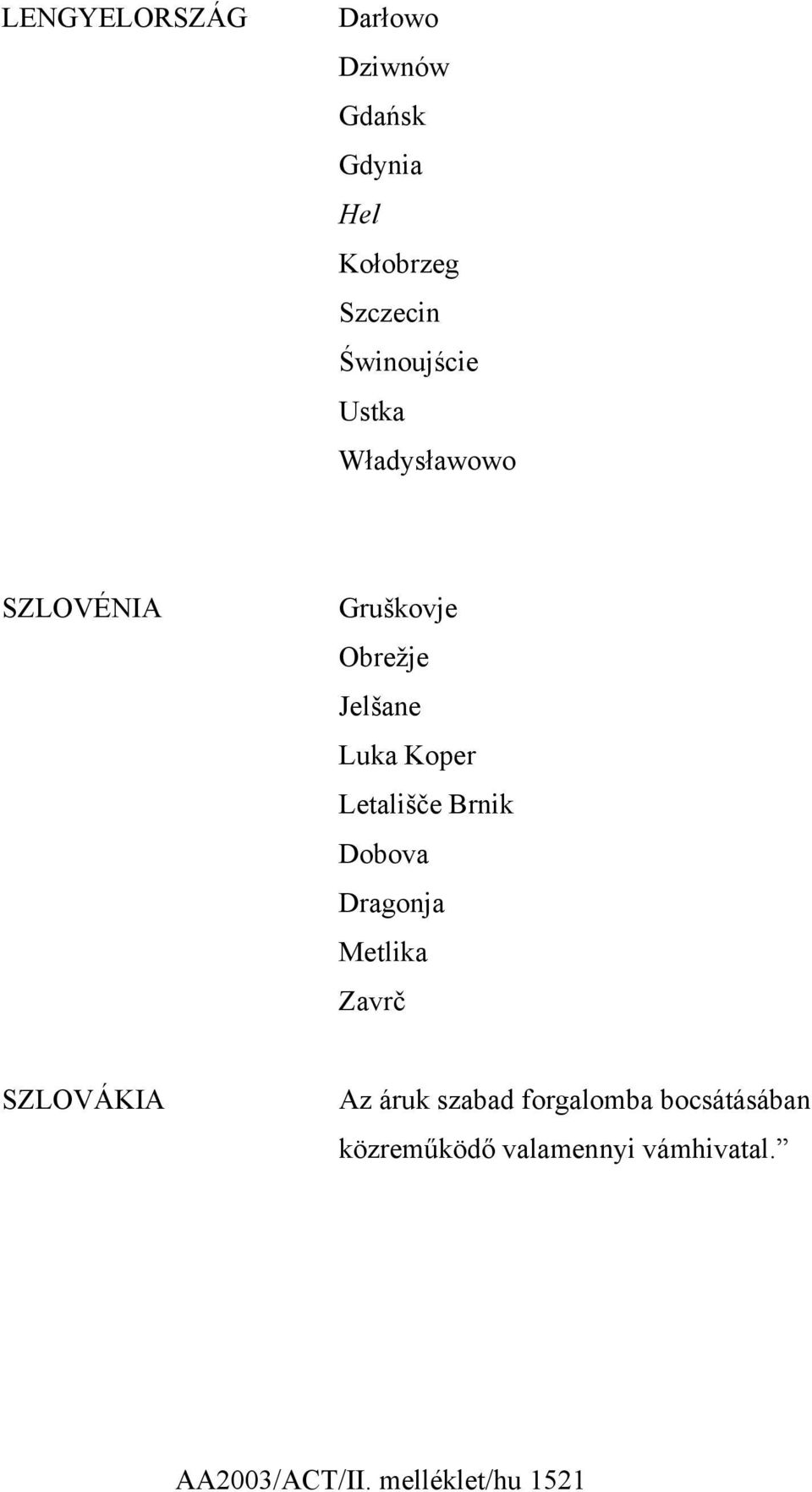 LENGYELORSZÁG

Darłowo
Dziwnów
Gdańsk
Gdynia
Hel
Kołobrzeg
Szczecin
Świnoujście
Ustka
Władysławowo

SZLOVÉNIA

Gruškovje
Obrežje
Jelšane
Luka Koper
Letališče Brnik
Dobova
Dragonja
Metlika
Zavrč

SZLOVÁKIA

Az áruk szabad forgalomba bocsátásában közreműködő valamennyi vámhivatal.”

AA2003/ACT/II. melléklet/hu 1521